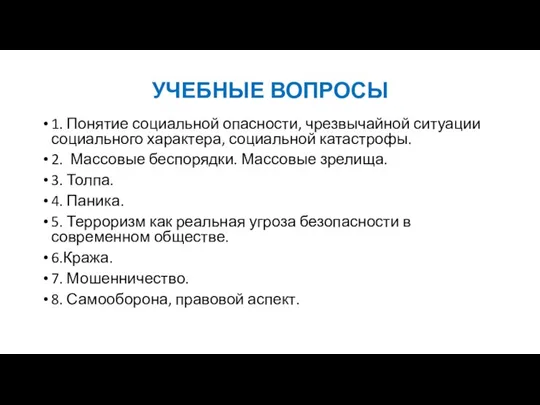 УЧЕБНЫЕ ВОПРОСЫ

• 1. Понятие социальной опасности, чрезвычайной ситуации социального характера, социальной катастрофы.
• 2. Массовые беспорядки. Массовые зрелища.
• 3. Толпа.
• 4. Паника.
• 5. Терроризм как реальная угроза безопасности в современном обществе.
• 6.Кража.
• 7. Мошенничество.
• 8. Самооборона, правовой аспект.